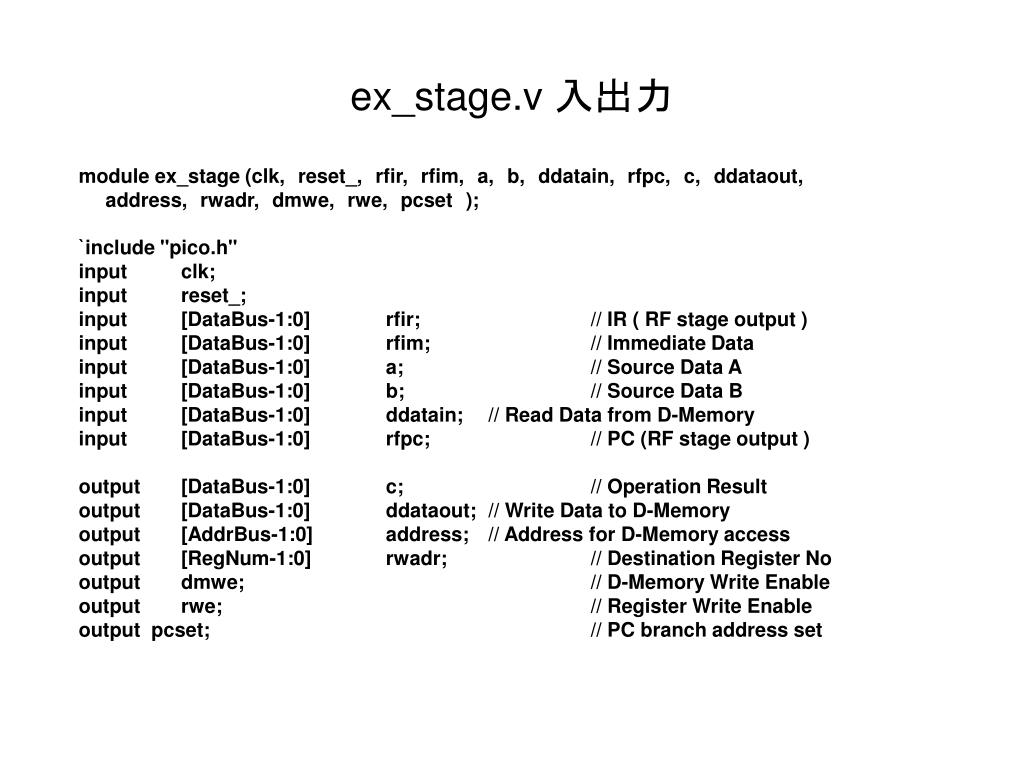 ex_stage.v 入出力

module ex_stage (clk, reset_, rfir, rfim, a, b, ddatain, rfpc, c, ddataout, address, rwadr, dmwe, rwe, pcset );

`include "pico.h"
input clk;
input reset_;
input [DataBus-1:0] rfir; // IR ( RF stage output )
input [DataBus-1:0] rfim; // Immediate Data
input [DataBus-1:0] a; // Source Data A
input [DataBus-1:0] b; // Source Data B
input [DataBus-1:0] ddatain; // Read Data from D-Memory
input [DataBus-1:0] rfpc; // PC (RF stage output )

output [DataBus-1:0] c; // Operation Result
output [DataBus-1:0] ddataout; // Write Data to D-Memory
output [AddrBus-1:0] address; // Address for D-Memory access
output [RegNum-1:0] rwadr; // Destination Register No
output dmwe; // D-Memory Write Enable
output rwe; // Register Write Enable
output pcset; // PC branch address set